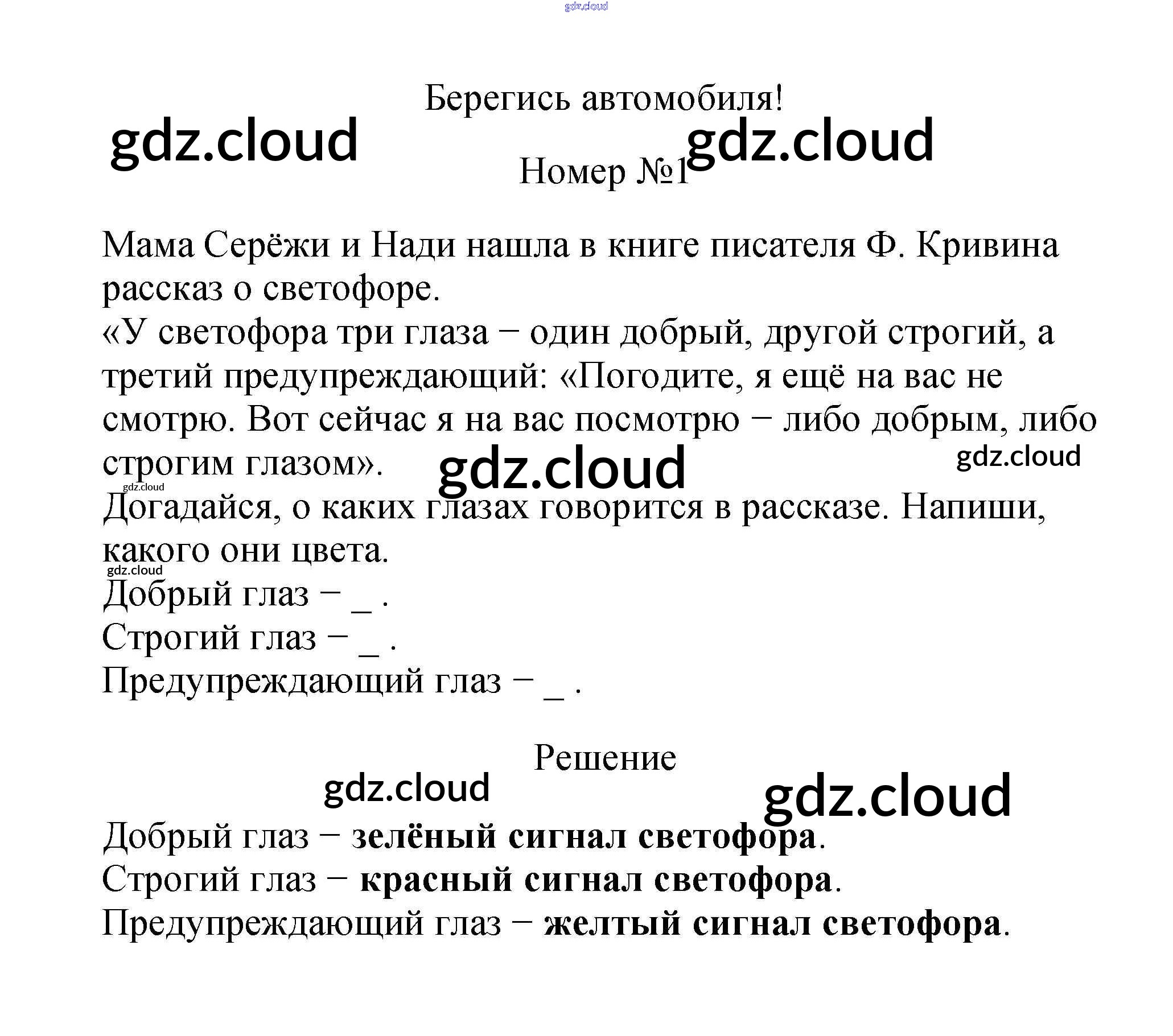 Берегись автомобиля!

Номер №1

Мама Серёжи и Нади нашла в книге писателя Ф. Кривина рассказ о светофоре.
«У светофора три глаза − один добрый, другой строгий, а третий предупреждающий: «Погодите, я ещё на вас не смотрю. Вот сейчас я на вас посмотрю − либо добрым, либо строгим глазом».
Догадайся, о каких глазах говорится в рассказе. Напиши, какого они цвета.
Добрый глаз − ____ .
Строгий глаз − ____ .
Предупреждающий глаз − ____ .

Решение

Добрый глаз − зелёный сигнал светофора.
Строгий глаз − красный сигнал светофора.
Предупреждающий глаз − желтый сигнал светофора.

gdz.cloud